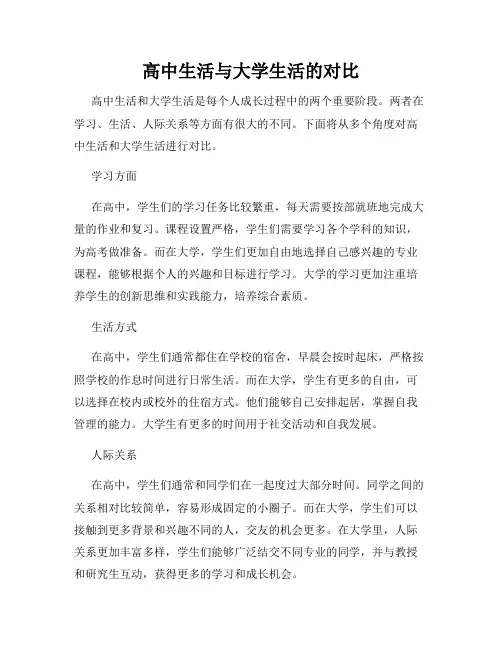 高中生活与大学生活的对比

高中生活和大学生活是每个人成长过程中的两个重要阶段。两者在学习、生活、人际关系等方面有很大的不同。下面将从多个角度对高中生活和大学生活进行对比。

学习方面

在高中，学生们的学习任务比较繁重，每天需要按部就班地完成大量的作业和复习。课程设置严格，学生们需要学习各个学科的知识，为高考做准备。而在大学，学生们更加自由地选择自己感兴趣的专业课程，能够根据个人的兴趣和目标进行学习。大学的学习更加注重培养学生的创新思维和实践能力，培养综合素质。

生活方式

在高中，学生们通常都住在学校的宿舍，早晨会按时起床，严格按照学校的作息时间进行日常生活。而在大学，学生有更多的自由，可以选择在校内或校外的住宿方式。他们能够自己安排起居，掌握自我管理的能力。大学生有更多的时间用于社交活动和自我发展。

人际关系

在高中，学生们通常和同学们在一起度过大部分时间。同学之间的关系相对比较简单，容易形成固定的小圈子。而在大学，学生们可以接触到更多背景和兴趣不同的人，交友的机会更多。在大学里，人际关系更加丰富多样，学生们能够广泛结交不同专业的同学，并与教授和研究生互动，获得更多的学习和成长机会。